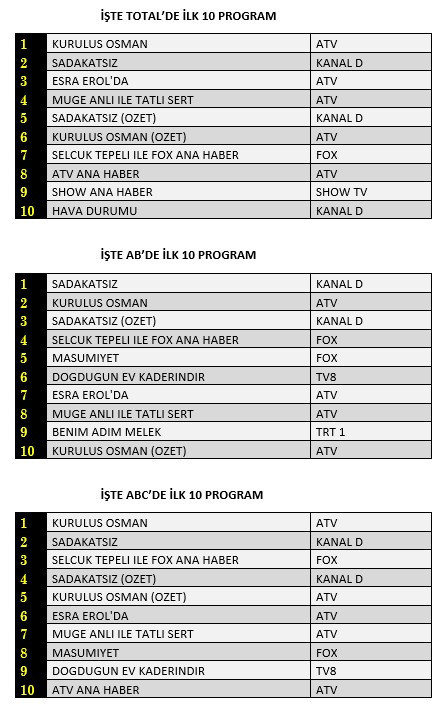 İŞTE TOTAL'DE İLK 10 PROGRAM

| | | |
|---|---|---|
| 1 | KURULUS OSMAN | ATV |
| 2 | SADAKATSIZ | KANAL D |
| 3 | ESRA EROL'DA | ATV |
| 4 | MUGE ANLI ILE TATLI SERT | ATV |
| 5 | SADAKATSIZ (OZET) | KANAL D |
| 6 | KURULUS OSMAN (OZET) | ATV |
| 7 | SELCUK TEPELI ILE FOX ANA HABER | FOX |
| 8 | ATV ANA HABER | ATV |
| 9 | SHOW ANA HABER | SHOW TV |
| 10 | HAVA DURUMU | KANAL D |

İŞTE AB'DE İLK 10 PROGRAM

| | | |
|---|---|---|
| 1 | SADAKATSIZ | KANAL D |
| 2 | KURULUS OSMAN | ATV |
| 3 | SADAKATSIZ (OZET) | KANAL D |
| 4 | SELCUK TEPELI ILE FOX ANA HABER | FOX |
| 5 | MASUMIYET | FOX |
| 6 | DOGDUGUN EV KADERINDIR | TV8 |
| 7 | ESRA EROL'DA | ATV |
| 8 | MUGE ANLI ILE TATLI SERT | ATV |
| 9 | BENIM ADIM MELEK | TRT 1 |
| 10 | KURULUS OSMAN (OZET) | ATV |

İŞTE ABC'DE İLK 10 PROGRAM

| | | |
|---|---|---|
| 1 | KURULUS OSMAN | ATV |
| 2 | SADAKATSIZ | KANAL D |
| 3 | SELCUK TEPELI ILE FOX ANA HABER | FOX |
| 4 | SADAKATSIZ (OZET) | KANAL D |
| 5 | KURULUS OSMAN (OZET) | ATV |
| 6 | ESRA EROL'DA | ATV |
| 7 | MUGE ANLI ILE TATLI SERT | ATV |
| 8 | MASUMIYET | FOX |
| 9 | DOGDUGUN EV KADERINDIR | TV8 |
| 10 | ATV ANA HABER | ATV |